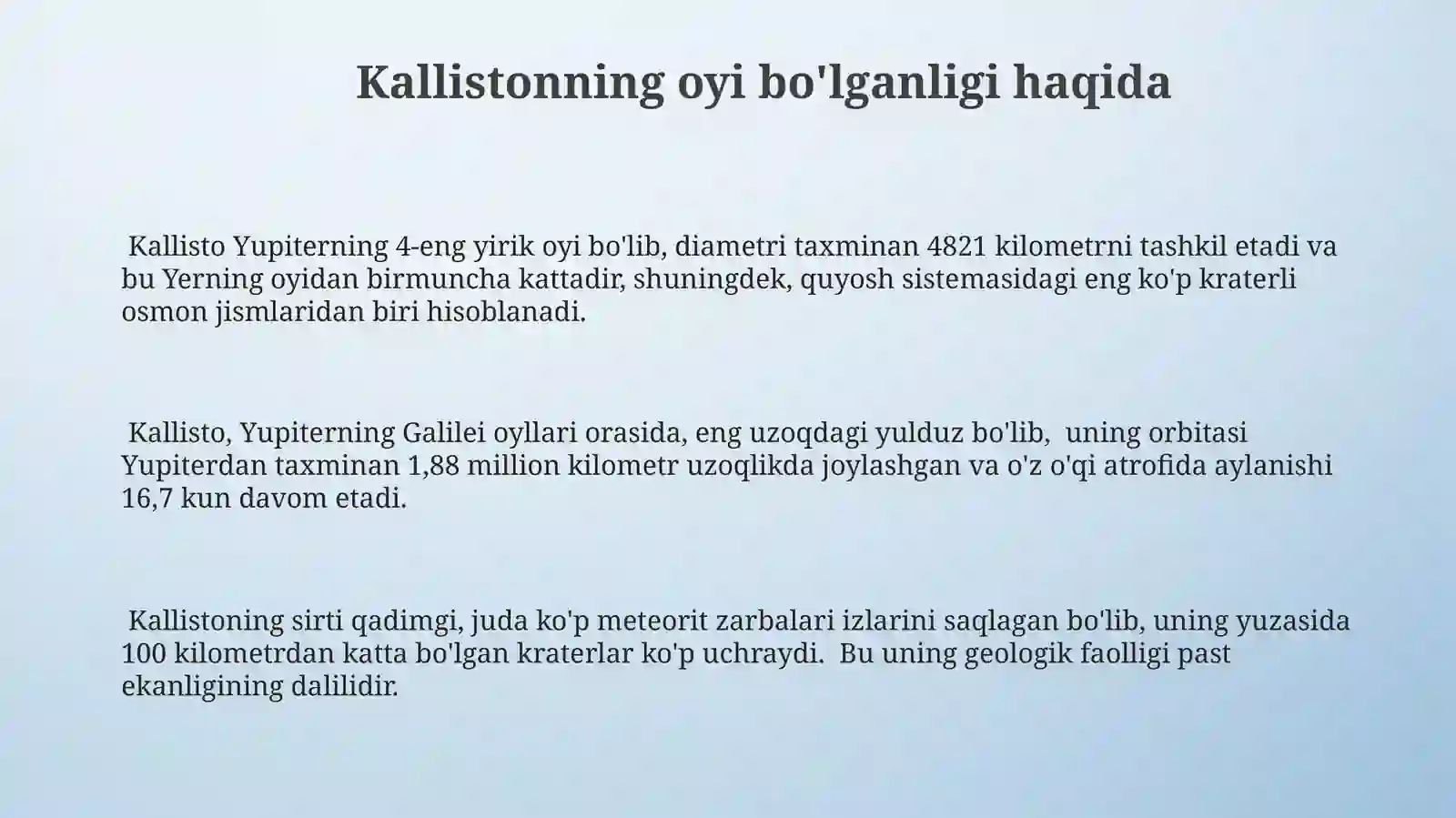 Kallistonning oyi bo'lganligi haqida

Kallisto Yupiterning 4-eng yirik oyi bo'lib, diametri taxminan 4821 kilometrni tashkil etadi va bu Yerning oyidan birmuncha kattadir, shuningdek, quyosh sistemasidagi eng ko'p kraterli osmon jismlaridan biri hisoblanadi.

Kallisto, Yupiterning Galilei oyllari orasida, eng uzoqdagi yulduz bo'lib, uning orbitasi Yupiterdan taxminan 1,88 million kilometr uzoqlikda joylashgan va o'z o'qi atrofida aylanishi 16,7 kun davom etadi.

Kallistoning sirti qadimgi, juda ko'p meteorit zarbalari izlarini saqlagan bo'lib, uning yuzasida 100 kilometrdan katta bo'lgan kraterlar ko'p uchraydi. Bu uning geologik faolligi past ekanligining dalilidir.